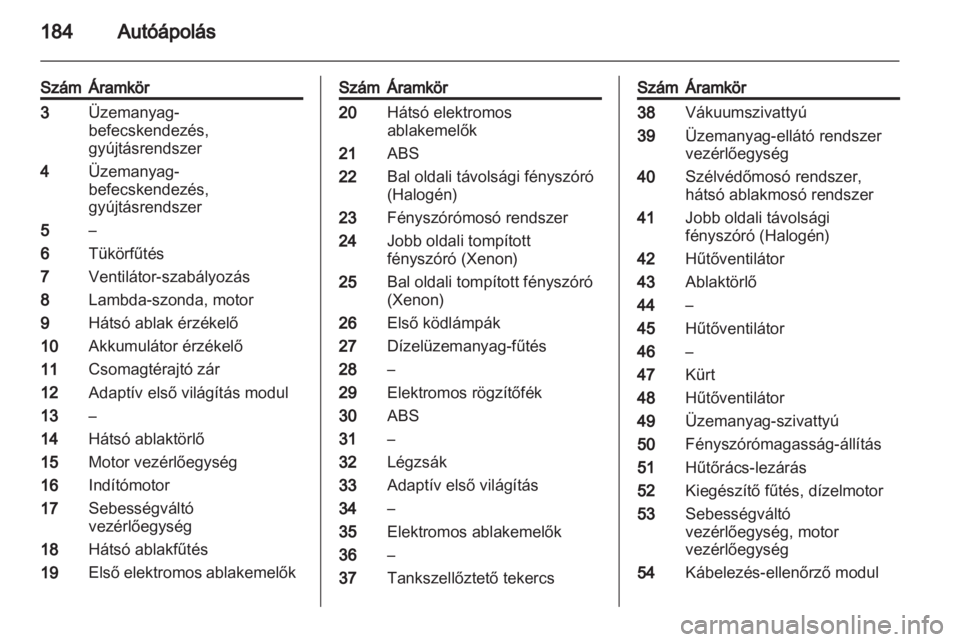 184 Autóápolás

| Szám | Áramkör |
|---|---|
| 3 | Üzemanyag-befecskendezés, gyújtásrendszer |
| 4 | Üzemanyag-befecskendezés, gyújtásrendszer |
| 5 | – |
| 6 | Tükörfűtés |
| 7 | Ventilátor-szabályozás |
| 8 | Lambda-szonda, motor |
| 9 | Hátsó ablak érzékelő |
| 10 | Akkumulátor érzékelő |
| 11 | Csomagtérajtó zár |
| 12 | Adaptív első világítás modul |
| 13 | – |
| 14 | Hátsó ablaktörlő |
| 15 | Motor vezérlőegység |
| 16 | Indítómotor |
| 17 | Sebességváltó vezérlőegység |
| 18 | Hátsó ablakfűtés |
| 19 | Első elektromos ablakemelők |

| Szám | Áramkör |
|---|---|
| 20 | Hátsó elektromos ablakemelők |
| 21 | ABS |
| 22 | Bal oldali távolsági fényszóró (Halogén) |
| 23 | Fényszórómosó rendszer |
| 24 | Jobb oldali tompított fényszóró (Xenon) |
| 25 | Bal oldali tompított fényszóró (Xenon) |
| 26 | Első ködlámpák |
| 27 | Dízelüzemanyag-fűtés |
| 28 | – |
| 29 | Elektromos rögzítőfék |
| 30 | ABS |
| 31 | – |
| 32 | Légzsák |
| 33 | Adaptív első világítás |
| 34 | – |
| 35 | Elektromos ablakemelők |
| 36 | – |
| 37 | Tankszellőztető tekercs |

| Szám | Áramkör |
|---|---|
| 38 | Vákuumszivattyú |
| 39 | Üzemanyag-ellátó rendszer vezérlőegység |
| 40 | Szélvédőmosó rendszer, hátsó ablakmosó rendszer |
| 41 | Jobb oldali távolsági fényszóró (Halogén) |
| 42 | Hűtőventilátor |
| 43 | Ablaktörlő |
| 44 | – |
| 45 | Hűtőventilátor |
| 46 | – |
| 47 | Kürt |
| 48 | Hűtőventilátor |
| 49 | Üzemanyag-szivattyú |
| 50 | Fényszórómagasság-állítás |
| 51 | Hűtőrács-lezárás |
| 52 | Kiegészítő fűtés, dízelmotor |
| 53 | Sebességváltó vezérlőegység, motor vezérlőegység |
| 54 | Kábelezés-ellenőrző modul |

carmanualsonline.info